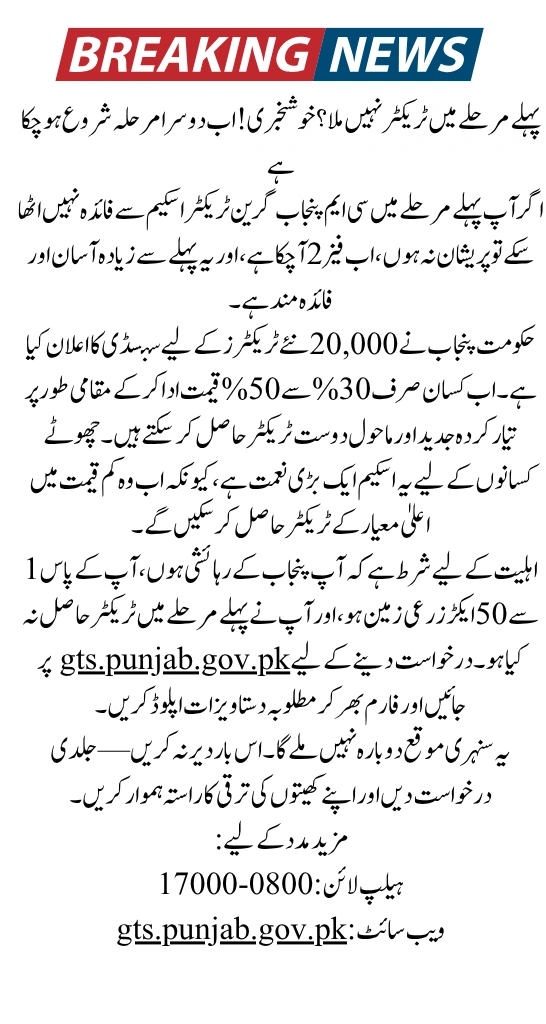 BREAKING NEWS

پہلے مرحلے میں ٹریکٹر نہیں ملا؟ خوشخبری! اب دوسرا مرحلہ شروع ہو چکا ہے

اگر آپ پہلے مرحلے میں سی ایم پنجاب گرین ٹریکٹر اسکیم سے فائدہ نہیں اٹھا سکے تو پریشان نہ ہوں، اب فیز 2 آ چکا ہے، اور یہ پہلے سے زیادہ آسان اور فائدہ مند ہے۔

حکومت پنجاب نے 20,000 نئے ٹریکٹرز کے لیے سبسڈی کا اعلان کیا ہے۔ اب کسان صرف 30% سے 50% قیمت ادا کر کے مقامی طور پر تیار کردہ جدید اور ماحول دوست ٹریکٹر حاصل کر سکتے ہیں۔ چھوٹے کسانوں کے لیے یہ اسکیم ایک بڑی نعمت ہے، کیونکہ اب وہ کم قیمت میں اعلیٰ معیار کے ٹریکٹر حاصل کر سکیں گے۔

اہلیت کے لیے شرط ہے کہ آپ پنجاب کے رہائشی ہوں، آپ کے پاس 1 سے 50 ایکڑ زرعی زمین ہو، اور آپ نے پہلے مرحلے میں ٹریکٹر حاصل نہ کیا ہو۔ درخواست دینے کے لیے gts.punjab.gov.pk پر جائیں اور فارم بھر کر مطلوبہ دستاویزات اپلوڈ کریں۔

یہ سنہری موقع دوبارہ نہیں ملے گا۔ اس بار دیر نہ کریں — جلدی درخواست دیں اور اپنے کھیتوں کی ترقی کا راستہ ہموار کریں۔

مزید مدد کے لیے:
ہیلپ لائن: 0800-17000
ویب سائٹ: gts.punjab.gov.pk